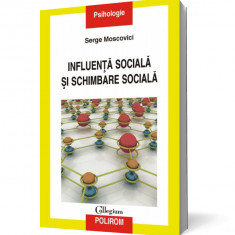 Psihologie

Serge Moscovici

INFLUENȚĂ SOCIALĂ
ȘI SCHIMBARE SOCIALĂ

Collegium
POLIROM